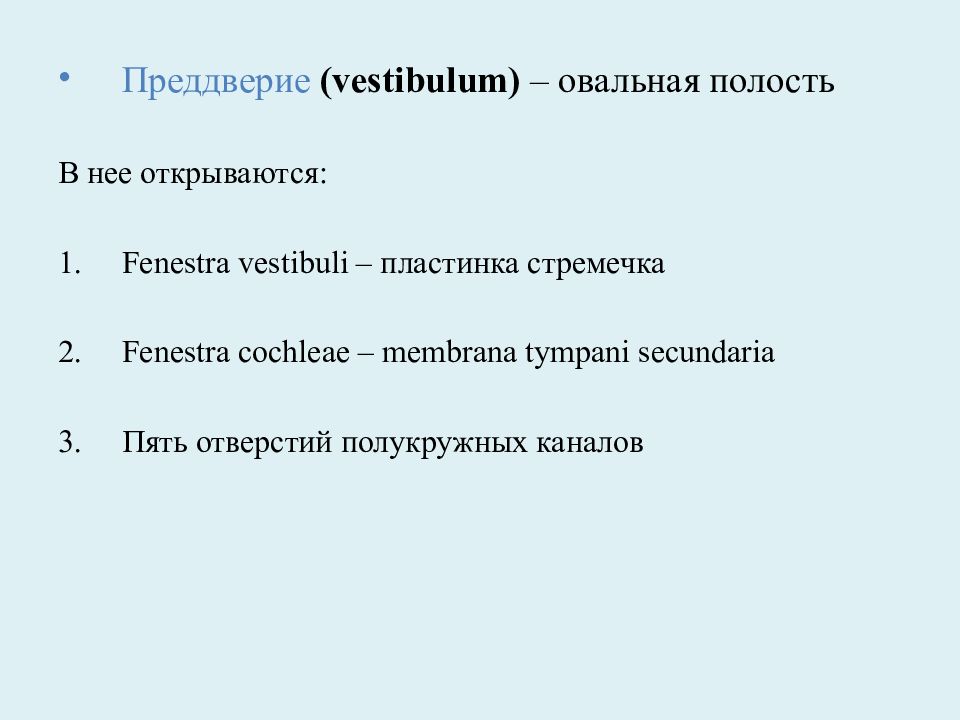 • Преддверие (vestibulum) – овальная полость

В нее открываются:

1. Fenestra vestibuli – пластинка стремечка

2. Fenestra cochleae – membrana tympani secundaria

3. Пять отверстий полукружных каналов